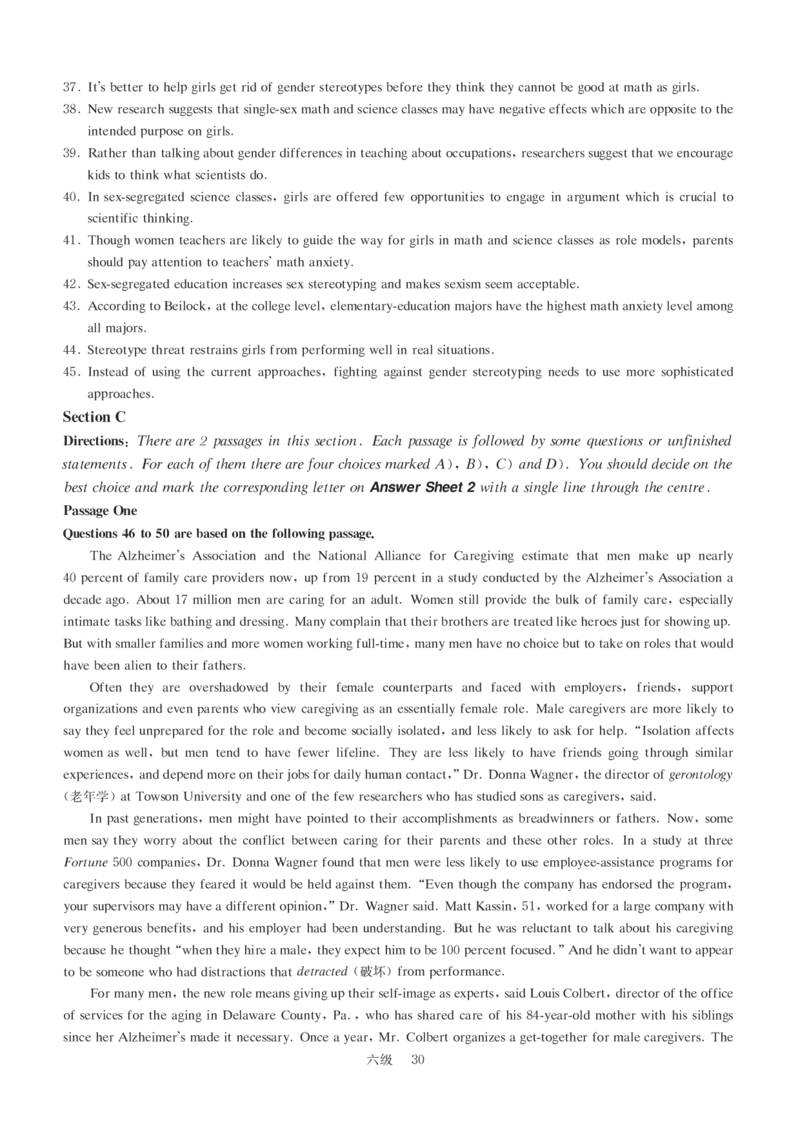 37. It's better to help girls get rid of gender stereotypes before they think they cannot be good at math as girls.
38. New research suggests that single-sex math and science classes may have negative effects which are opposite to the intended purpose on girls.
39. Rather than talking about gender differences in teaching about occupations, researchers suggest that we encourage kids to think what scientists do.
40. In sex-segregated science classes, girls are offered few opportunities to engage in argument which is crucial to scientific thinking.
41. Though women teachers are likely to guide the way for girls in math and science classes as role models, parents should pay attention to teachers' math anxiety.
42. Sex-segregated education increases sex stereotyping and makes sexism seem acceptable.
43. According to Beilock, at the college level, elementary-education majors have the highest math anxiety level among all majors.
44. Stereotype threat restrains girls from performing well in real situations.
45. Instead of using the current approaches, fighting against gender stereotyping needs to use more sophisticated approaches.

Section C

Directions: There are 2 passages in this section. Each passage is followed by some questions or unfinished statements. For each of them there are four choices marked A), B), C) and D). You should decide on the best choice and mark the corresponding letter on Answer Sheet 2 with a single line through the centre.

Passage One

Questions 46 to 50 are based on the following passage.

The Alzheimer's Association and the National Alliance for Caregiving estimate that men make up nearly 40 percent of family care providers now, up from 19 percent in a study conducted by the Alzheimer's Association a decade ago. About 17 million men are caring for an adult. Women still provide the bulk of family care, especially intimate tasks like bathing and dressing. Many complain that their brothers are treated like heroes just for showing up. But with smaller families and more women working full-time, many men have no choice but to take on roles that would have been alien to their fathers.

Often they are overshadowed by their female counterparts and faced with employers, friends, support organizations and even parents who view caregiving as an essentially female role. Male caregivers are more likely to say they feel unprepared for the role and become socially isolated, and less likely to ask for help. "Isolation affects women as well, but men tend to have fewer lifeline. They are less likely to have friends going through similar experiences, and depend more on their jobs for daily human contact," Dr. Donna Wagner, the director of gerontology (老年学) at Towson University and one of the few researchers who has studied sons as caregivers, said.

In past generations, men might have pointed to their accomplishments as breadwinners or fathers. Now, some men say they worry about the conflict between caring for their parents and these other roles. In a study at three Fortune 500 companies, Dr. Donna Wagner found that men were less likely to use employee-assistance programs for caregivers because they feared it would be held against them. "Even though the company has endorsed the program, your supervisors may have a different opinion," Dr. Wagner said. Matt Kassin, 51, worked for a large company with very generous benefits, and his employer had been understanding. But he was reluctant to talk about his caregiving because he thought "when they hire a male, they expect him to be 100 percent focused." And he didn't want to appear to be someone who had distractions that detracted (破坏) from performance.

For many men, the new role means giving up their self-image as experts, said Louis Colbert, director of the office of services for the aging in Delaware County, Pa., who has shared care of his 84-year-old mother with his siblings since her Alzheimer's made it necessary. Once a year, Mr. Colbert organizes a get-together for male caregivers. The

六级 30